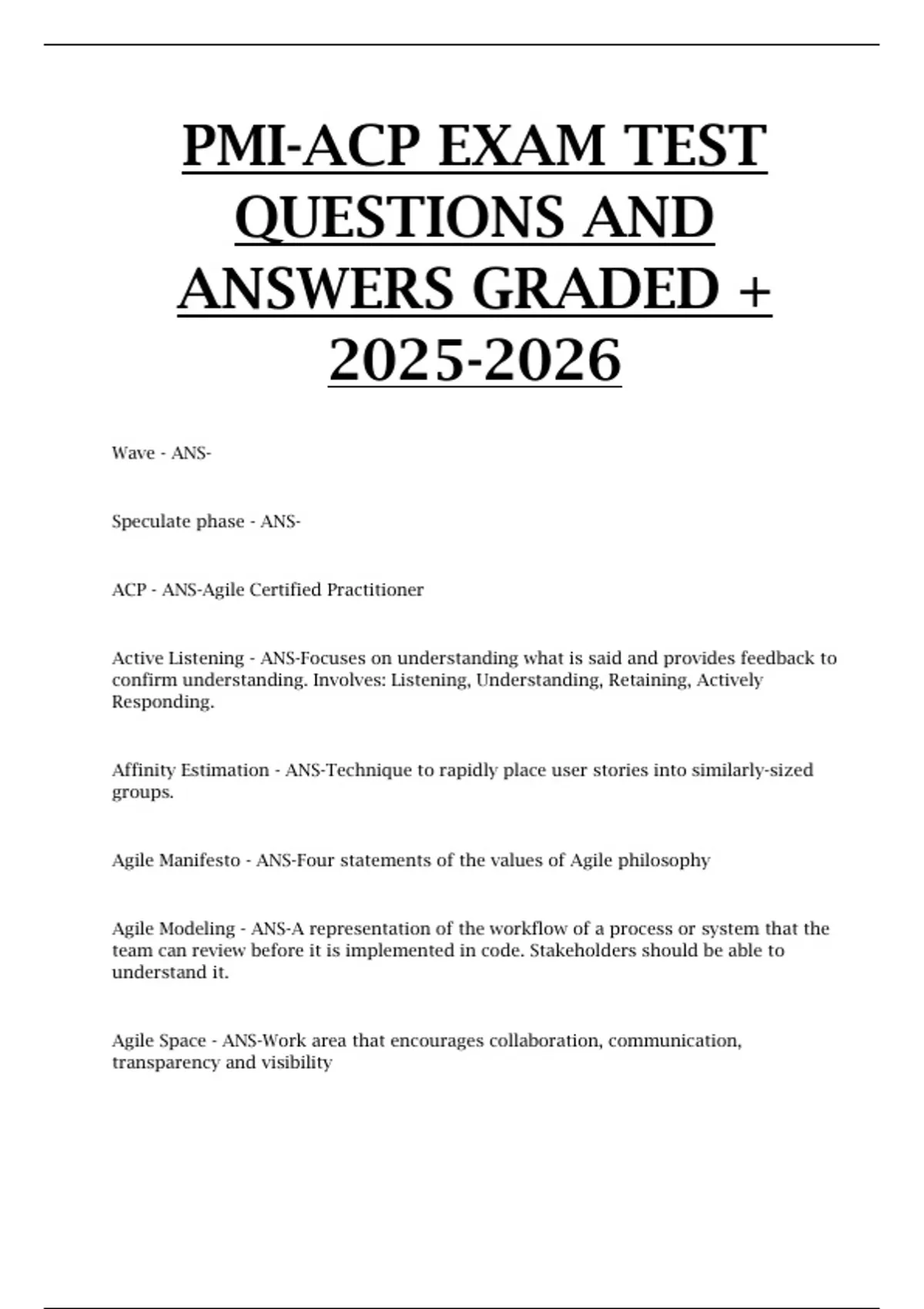 PMI-ACP EXAM TEST QUESTIONS AND ANSWERS GRADED + 2025-2026

Wave - ANS-

Speculate phase - ANS-

ACP - ANS-Agile Certified Practitioner

Active Listening - ANS-Focuses on understanding what is said and provides feedback to confirm understanding. Involves: Listening, Understanding, Retaining, Actively Responding.

Affinity Estimation - ANS-Technique to rapidly place user stories into similarly-sized groups.

Agile Manifesto - ANS-Four statements of the values of Agile philosophy

Agile Modeling - ANS-A representation of the workflow of a process or system that the team can review before it is implemented in code. Stakeholders should be able to understand it.

Agile Space - ANS-Work area that encourages collaboration, communication, transparency and visibility